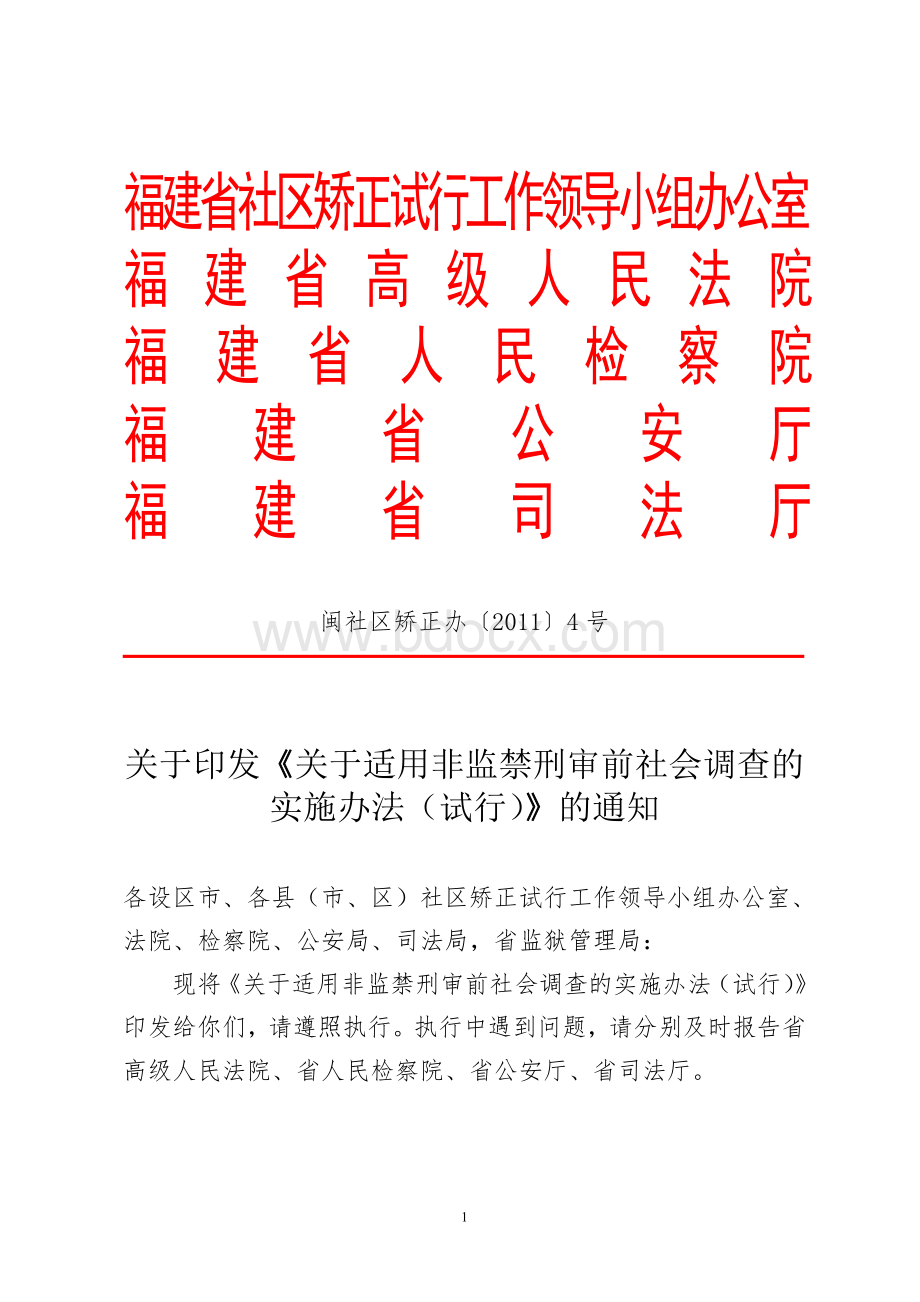 福建省社区矫正试行工作领导小组办公室
福建省高级人民法院
福建省人民检察院
福建省公安厅
福建省司法厅

闽社区矫正办〔2011〕4号

www.bdocx.com

关于印发《关于适用非监禁刑审前社会调查的实施办法（试行）》的通知

各设区市、各县（市、区）社区矫正试行工作领导小组办公室、法院、检察院、公安局、司法局，省监狱管理局：

现将《关于适用非监禁刑审前社会调查的实施办法（试行）》印发给你们，请遵照执行。执行中遇到问题，请分别及时报告省高级人民法院、省人民检察院、省公安厅、省司法厅。

1